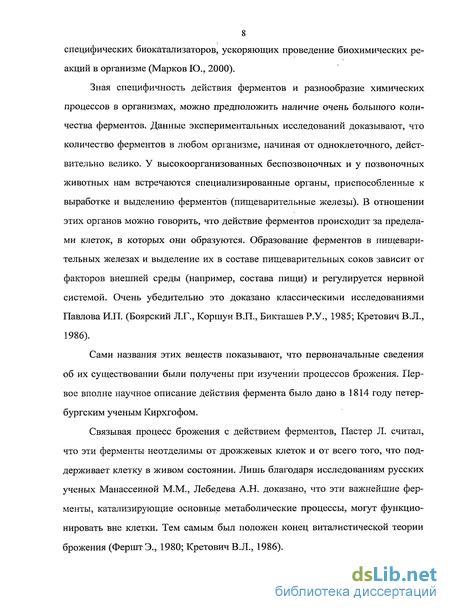 8

специфических биокатализаторов, ускоряющих проведение биохимических реакций в организме (Марков Ю., 2000).

Зная специфичность действия ферментов и разнообразие химических процессов в организмах, можно предположить наличие очень большого количества ферментов. Данные экспериментальных исследований доказывают, что количество ферментов в любом организме, начиная от одноклеточного, действительно велико. У высокоорганизованных беспозвоночных и у позвоночных животных нам встречаются специализированные органы, приспособленные к выработке и выделению ферментов (пищеварительные железы). В отношении этих органов можно говорить, что действие ферментов происходит за пределами клеток, в которых они образуются. Образование ферментов в пищеварительных железах и выделение их в составе пищеварительных соков зависит от факторов внешней среды (например, состава пищи) и регулируется нервной системой. Очень убедительно это доказано классическими исследованиями Павлова И.П. (Боярский Л.Г., Коршун В.П., Бикташев Р.У., 1985; Кретович В.Л., 1986).

Сами названия этих веществ показывают, что первоначальные сведения об их существовании были получены при изучении процессов брожения. Первое вполне научное описание действия фермента было дано в 1814 году петербургским ученым Кирхгофом.

Связывая процесс брожения с действием ферментов, Пастер Л. считал, что эти ферменты неотделимы от дрожжевых клеток и от всего того, что поддерживает клетку в живом состоянии. Лишь благодаря исследованиям русских ученых Манассеиной М.М., Лебедева А.Н. доказано, что эти важнейшие ферменты, катализирующие основные метаболические процессы, могут функционировать вне клетки. Тем самым был положен конец виталистической теории брожения (Фершт Э., 1980; Кретович В.Л., 1986).

dsLib.net
библиотека диссертаций